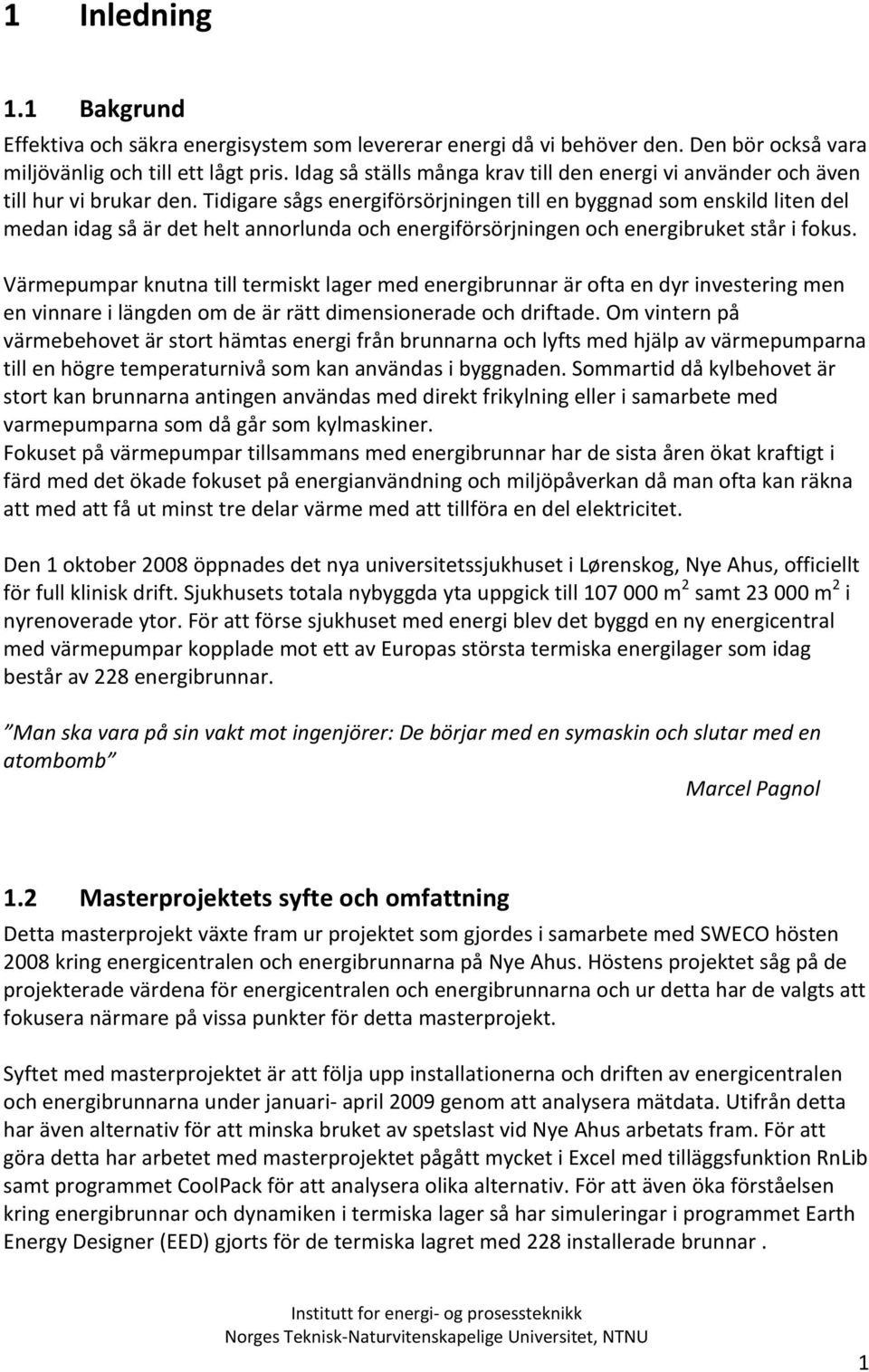 1 Inledning

1.1 Bakgrund

Effektiva och säkra energisystem som levererar energi då vi behöver den. Den bör också vara miljövänlig och till ett lågt pris. Idag så ställs många krav till den energi vi använder och även till hur vi brukar den. Tidigare sågs energiförsörjningen till en byggnad som enskild liten del medan idag så är det helt annorlunda och energiförsörjningen och energibruket står i fokus.

Värmepumpar knutna till termiskt lager med energibrunnar är ofta en dyr investering men en vinnare i längden om de är rätt dimensionerade och driftade. Om vintern på värmebehovet är stort hämtas energi från brunnarna och lyfts med hjälp av värmepumparna till en högre temperaturnivå som kan användas i byggnaden. Sommartid då kylbehovet är stort kan brunnarna antingen användas med direkt frikylning eller i samarbete med varmepumparna som då går som kylmaskiner.
Fokuset på värmepumpar tillsammans med energibrunnar har de sista åren ökat kraftigt i färd med det ökade fokuset på energianvändning och miljöpåverkan då man ofta kan räkna att med att få ut minst tre delar värme med att tillföra en del elektricitet.

Den 1 oktober 2008 öppnades det nya universitetssjukhuset i Lørenskog, Nye Ahus, officiellt för full klinisk drift. Sjukhusets totala nybyggda yta uppgick till 107 000 m$^2$ samt 23 000 m$^2$ i nyrenoverade ytor. För att förse sjukhuset med energi blev det byggd en ny energicentral med värmepumpar kopplade mot ett av Europas största termiska energilager som idag består av 228 energibrunnar.

”Man ska vara på sin vakt mot ingenjörer: De börjar med en symaskin och slutar med en atombomb”
Marcel Pagnol

1.2 Masterprojektets syfte och omfattning

Detta masterprojekt växte fram ur projektet som gjordes i samarbete med SWECO hösten 2008 kring energicentralen och energibrunnarna på Nye Ahus. Höstens projektet såg på de projekterade värdena för energicentralen och energibrunnarna och ur detta har de valgts att fokusera närmare på vissa punkter för detta masterprojekt.

Syftet med masterprojektet är att följa upp installationerna och driften av energicentralen och energibrunnarna under januari- april 2009 genom att analysera mätdata. Utifrån detta har även alternativ för att minska bruket av spetslast vid Nye Ahus arbetats fram. För att göra detta har arbetet med masterprojektet pågått mycket i Excel med tilläggsfunktion RnLib samt programmet CoolPack för att analysera olika alternativ. För att även öka förståelsen kring energibrunnar och dynamiken i termiska lager så har simuleringar i programmet Earth Energy Designer (EED) gjorts för de termiska lagret med 228 installerade brunnar .

Institutt for energi- og prosessteknikk
Norges Teknisk-Naturvitenskapelige Universitet, NTNU

1